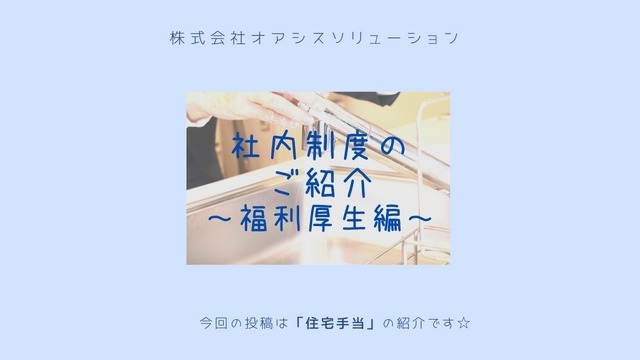 株式会社オアシスソリューション

社内制度の
ご紹介
～福利厚生編～

今回の投稿は「住宅手当」の紹介です☆